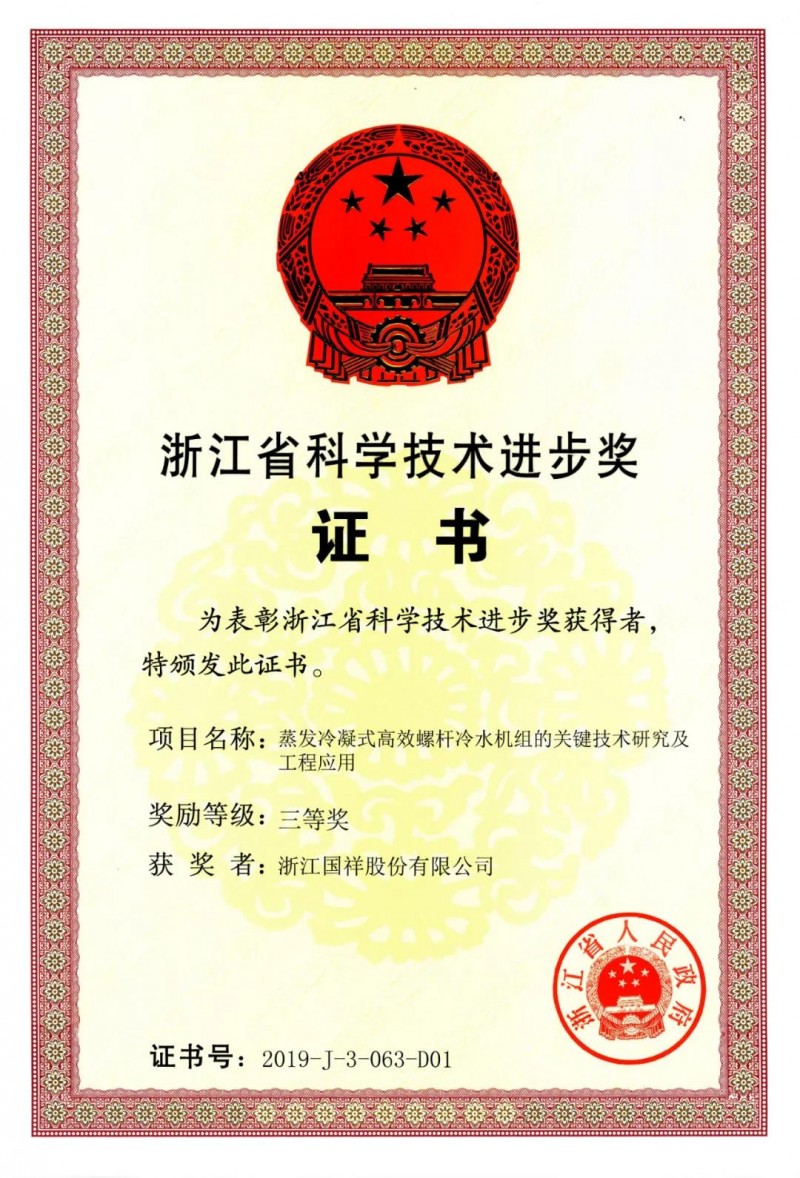 浙江省科学技术进步奖

证 书

为表彰浙江省科学技术进步奖获得者，特颁发此证书。

项目名称：蒸发冷凝式高效螺杆冷水机组的关键技术研究及工程应用

奖励等级：三等奖

获 奖 者：浙江国祥股份有限公司

浙江省人民政府

证书号：2019-J-3-063-D01